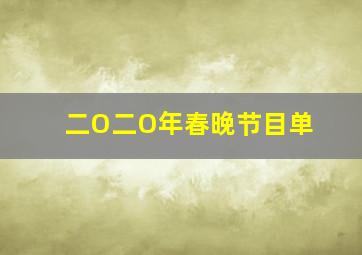 二O二O年春晚节目单